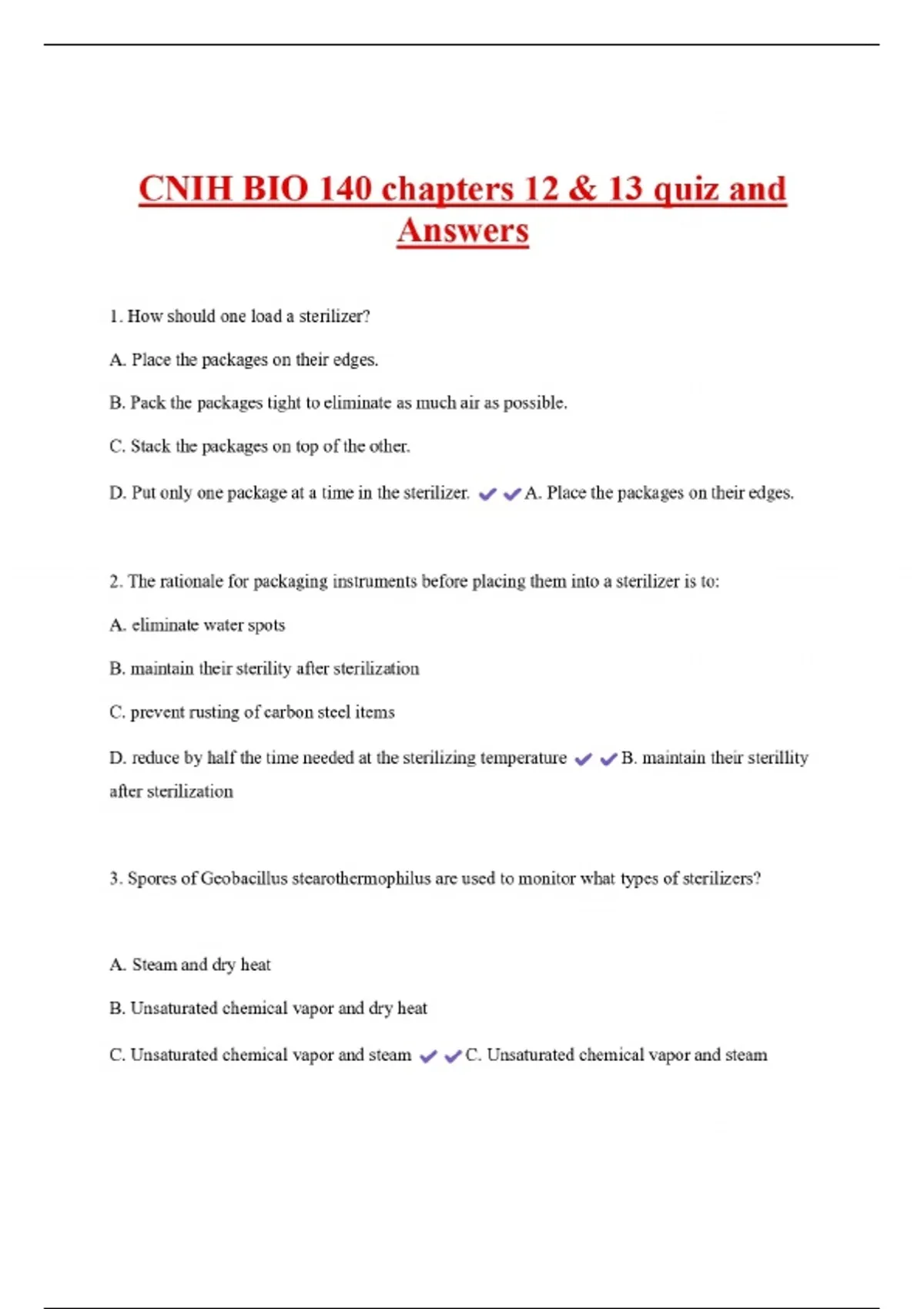 CNIH BIO 140 chapters 12 & 13 quiz and Answers

1. How should one load a sterilizer?

A. Place the packages on their edges.

B. Pack the packages tight to eliminate as much air as possible.

C. Stack the packages on top of the other.

D. Put only one package at a time in the sterilizer. ✔✔A. Place the packages on their edges.

2. The rationale for packaging instruments before placing them into a sterilizer is to:

A. eliminate water spots

B. maintain their sterility after sterilization

C. prevent rusting of carbon steel items

D. reduce by half the time needed at the sterilizing temperature ✔✔B. maintain their sterillity after sterilization

3. Spores of Geobacillus stearothermophilus are used to monitor what types of sterilizers?

A. Steam and dry heat

B. Unsaturated chemical vapor and dry heat

C. Unsaturated chemical vapor and steam ✔✔C. Unsaturated chemical vapor and steam